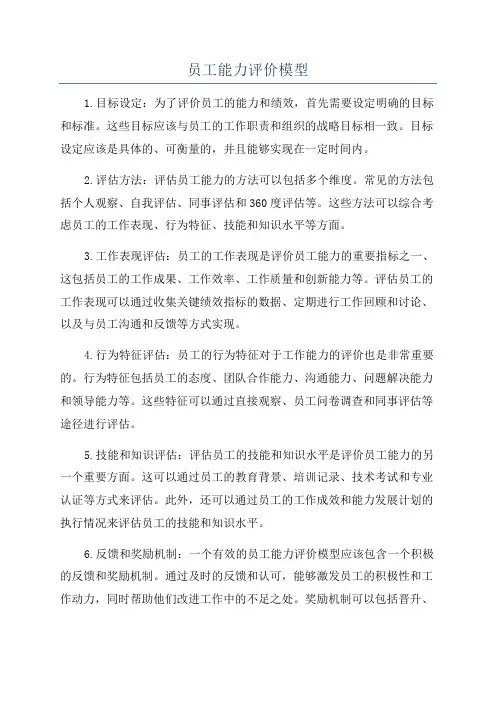 员工能力评价模型

1.目标设定：为了评价员工的能力和绩效，首先需要设定明确的目标和标准。这些目标应该与员工的工作职责和组织的战略目标相一致。目标设定应该是具体的、可衡量的，并且能够实现在一定时间内。

2.评估方法：评估员工能力的方法可以包括多个维度。常见的方法包括个人观察、自我评估、同事评估和360度评估等。这些方法可以综合考虑员工的工作表现、行为特征、技能和知识水平等方面。

3.工作表现评估：员工的工作表现是评价员工能力的重要指标之一、这包括员工的工作成果、工作效率、工作质量和创新能力等。评估员工的工作表现可以通过收集关键绩效指标的数据、定期进行工作回顾和讨论、以及与员工沟通和反馈等方式实现。

4.行为特征评估：员工的行为特征对于工作能力的评价也是非常重要的。行为特征包括员工的态度、团队合作能力、沟通能力、问题解决能力和领导能力等。这些特征可以通过直接观察、员工问卷调查和同事评估等途径进行评估。

5.技能和知识评估：评估员工的技能和知识水平是评价员工能力的另一个重要方面。这可以通过员工的教育背景、培训记录、技术考试和专业认证等方式来评估。此外，还可以通过员工的工作成效和能力发展计划的执行情况来评估员工的技能和知识水平。

6.反馈和奖励机制：一个有效的员工能力评价模型应该包含一个积极的反馈和奖励机制。通过及时的反馈和认可，能够激发员工的积极性和工作动力，同时帮助他们改进工作中的不足之处。奖励机制可以包括晋升、